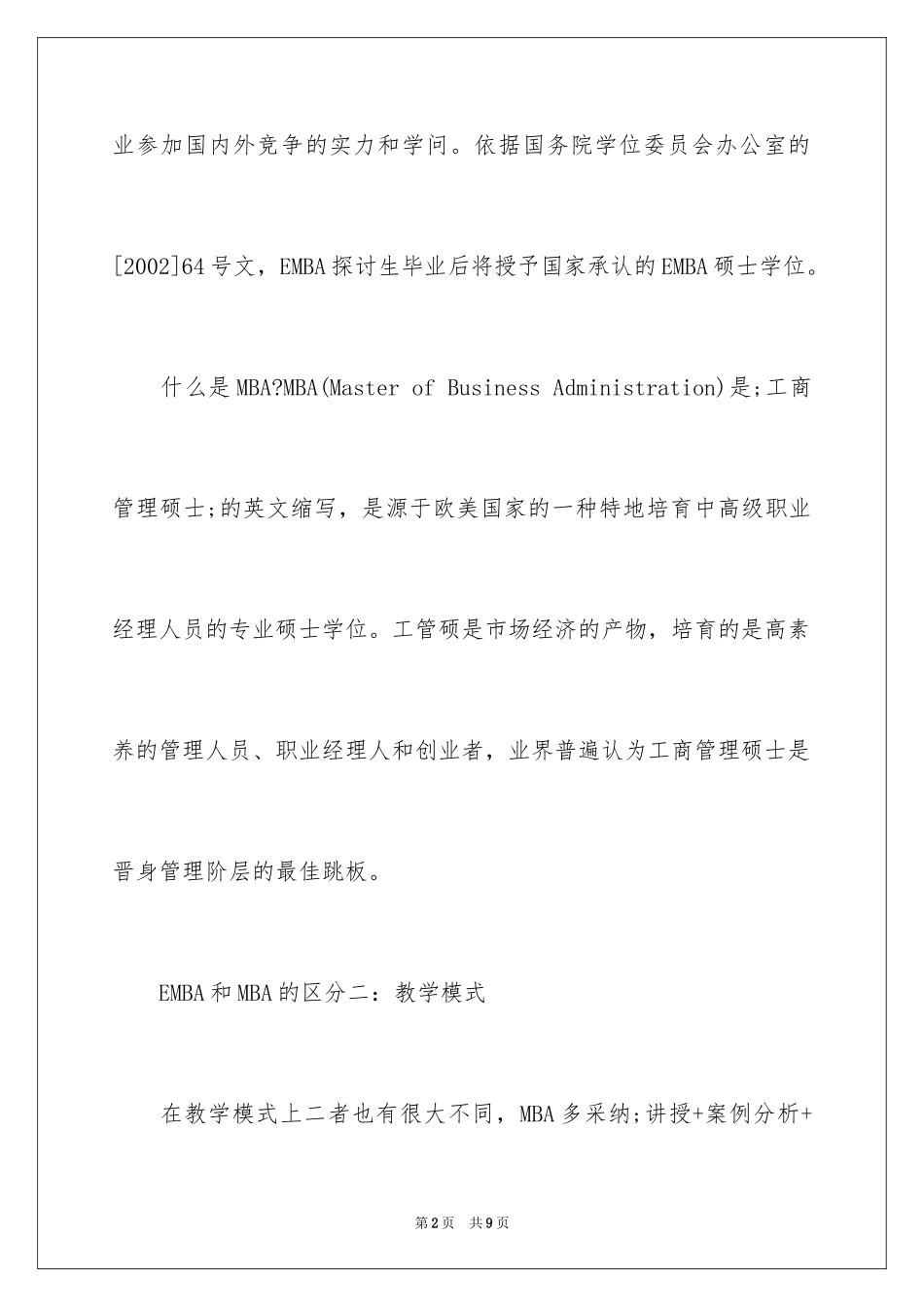 业参加国内外竞争的实力和学问。依据国务院学位委员会办公室的[2002]64号文，EMBA探讨生毕业后将授予国家承认的EMBA硕士学位。

什么是MBA?MBA(Master of Business Administration)是;工商管理硕士;的英文缩写，是源于欧美国家的一种特地培育中高级职业经理人员的专业硕士学位。工管硕是市场经济的产物，培育的是高素养的管理人员、职业经理人和创业者，业界普遍认为工商管理硕士是晋身管理阶层的最佳跳板。

EMBA和MBA的区分二：教学模式

在教学模式上二者也有很大不同，MBA多采纳;讲授+案例分析+

第2页 共9页